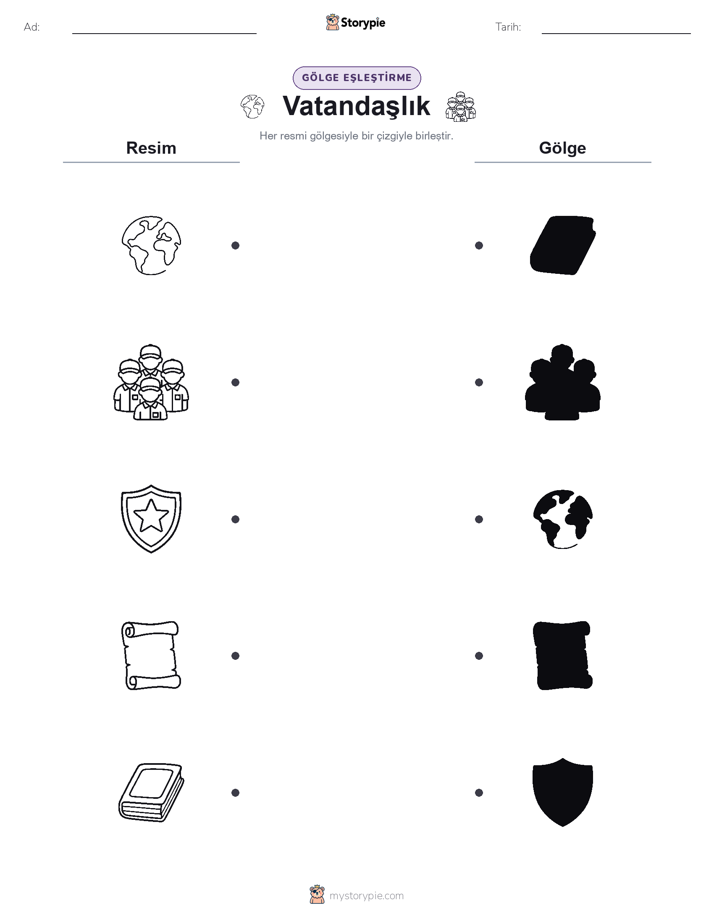 Ad:

Storypie

Tarih:

GÖLGE EŞLEŞTİRME

Vatandaşlık

Her resmi gölgesiyle bir çizgiyle birleştir.

Resim

Gölge

mystorypie.com